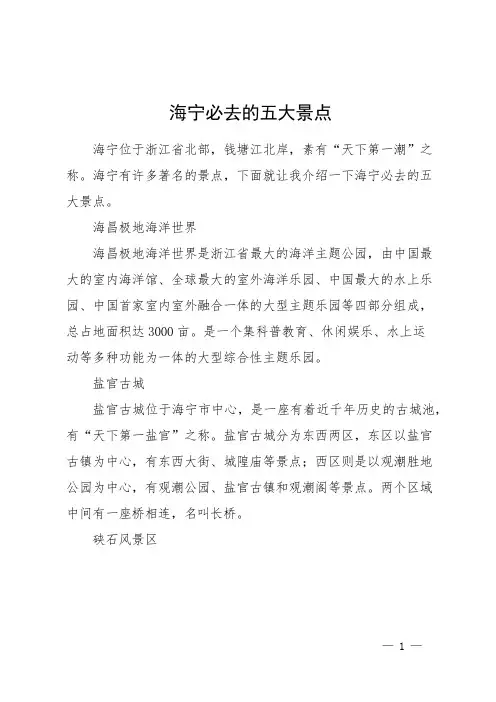 海宁必去的五大景点

海宁位于浙江省北部，钱塘江北岸，素有“天下第一潮”之称。海宁有许多著名的景点，下面就让我介绍一下海宁必去的五大景点。

海昌极地海洋世界

海昌极地海洋世界是浙江省最大的海洋主题公园，由中国最大的室内海洋馆、全球最大的室外海洋乐园、中国最大的水上乐园、中国首家室内室外融合一体的大型主题乐园等四部分组成，总占地面积达3000亩。是一个集科普教育、休闲娱乐、水上运动等多种功能为一体的大型综合性主题乐园。

盐官古城

盐官古城位于海宁市中心，是一座有着近千年历史的古城池，有“天下第一盐官”之称。盐官古城分为东西两区，东区以盐官古镇为中心，有东西大街、城隍庙等景点；西区则是以观潮胜地公园为中心，有观潮公园、盐官古镇和观潮阁等景点。两个区域中间有一座桥相连，名叫长桥。

硖石风景区

— 1 —